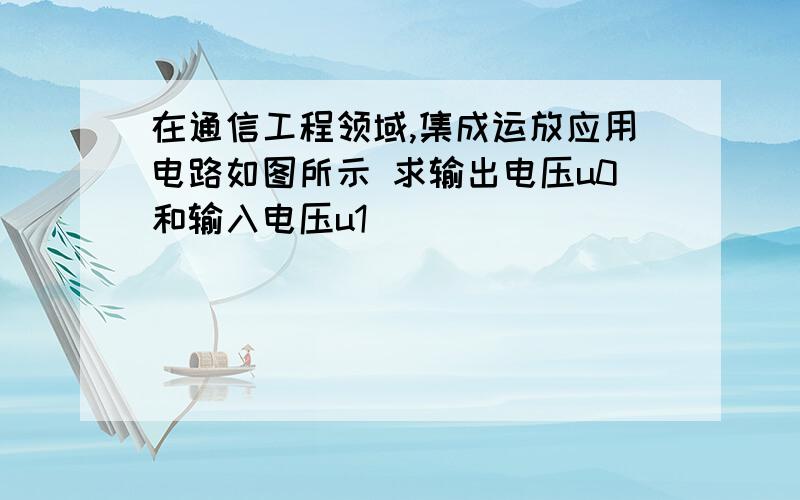 在通信工程领域,集成运放应用电路如图所示 求输出电压u0和输入电压u1